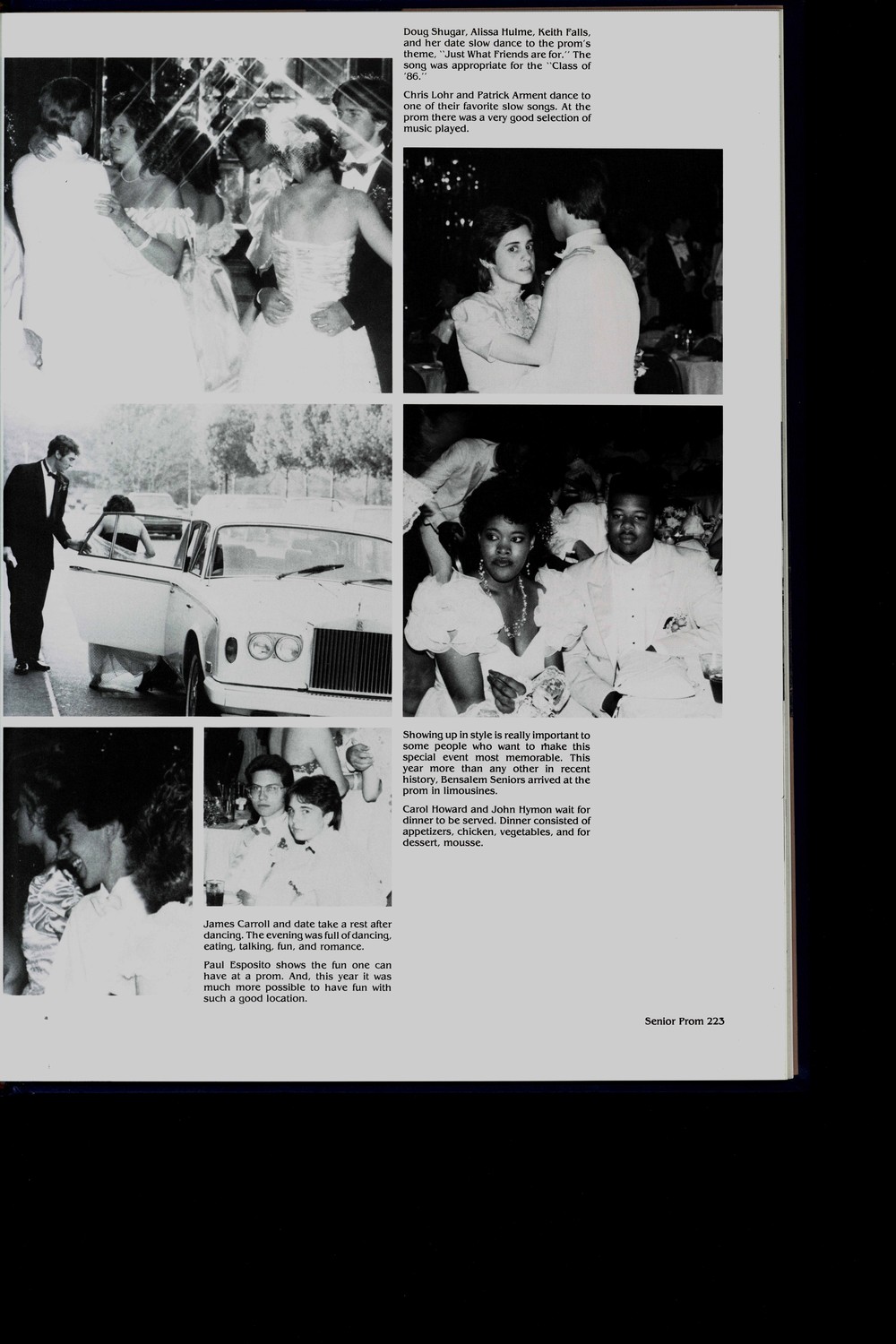 Doug Shugar, Alissa Hulme, Keith Falls, and her date slow dance to the prom's theme, "Just What Friends are for." The song was appropriate for the "Class of '86."

Chris Lohr and Patrick Arment dance to one of their favorite slow songs. At the prom there was a very good selection of music played.

Showing up in style is really important to some people who want to make this special event most memorable. This year more than any other in recent history, Bensalem Seniors arrived at the prom in limousines.

Carol Howard and John Hymon wait for dinner to be served. Dinner consisted of appetizers, chicken, vegetables, and for dessert, mousse.

James Carroll and date take a rest after dancing. The evening was full of dancing, eating, talking, fun, and romance.

Paul Esposito shows the fun one can have at a prom. And, this year it was much more possible to have fun with such a good location.

Senior Prom 223